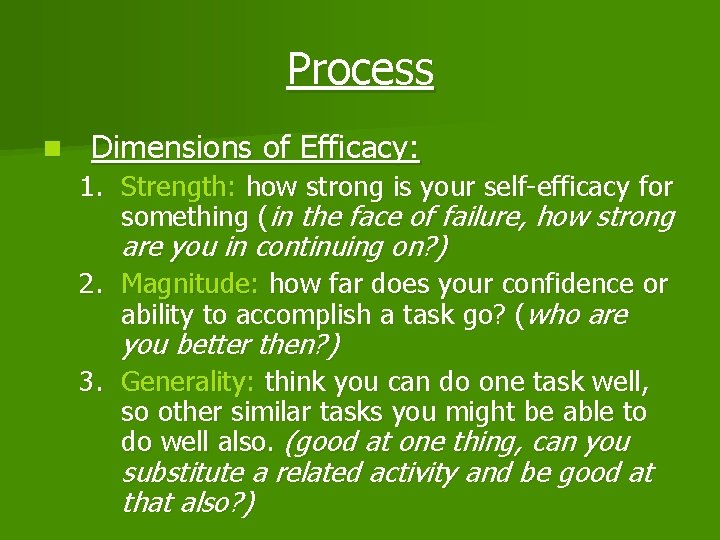 Process

Dimensions of Efficacy:

1. Strength: how strong is your self-efficacy for something (in the face of failure, how strong are you in continuing on?)
2. Magnitude: how far does your confidence or ability to accomplish a task go? (who are you better then?)
3. Generality: think you can do one task well, so other similar tasks you might be able to do well also. (good at one thing, can you substitute a related activity and be good at that also?)